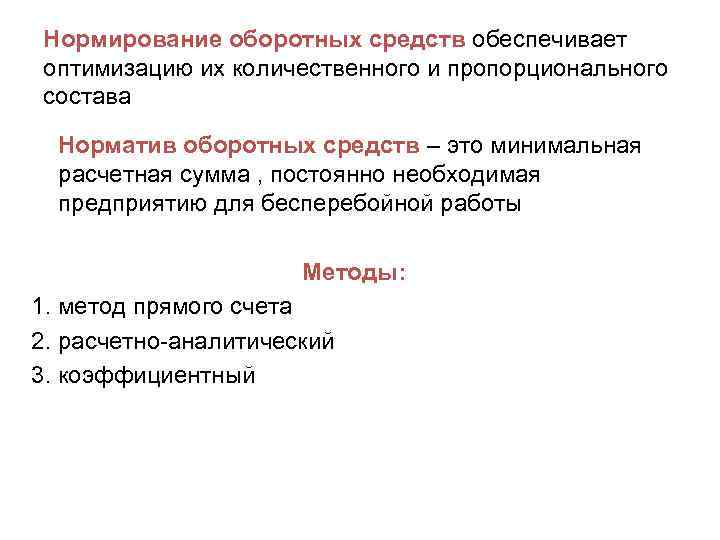 Нормирование оборотных средств обеспечивает оптимизацию их количественного и пропорционального состава

Норматив оборотных средств – это минимальная расчетная сумма , постоянно необходимая предприятию для бесперебойной работы

Методы:

1. метод прямого счета
2. расчетно-аналитический
3. коэффициентный